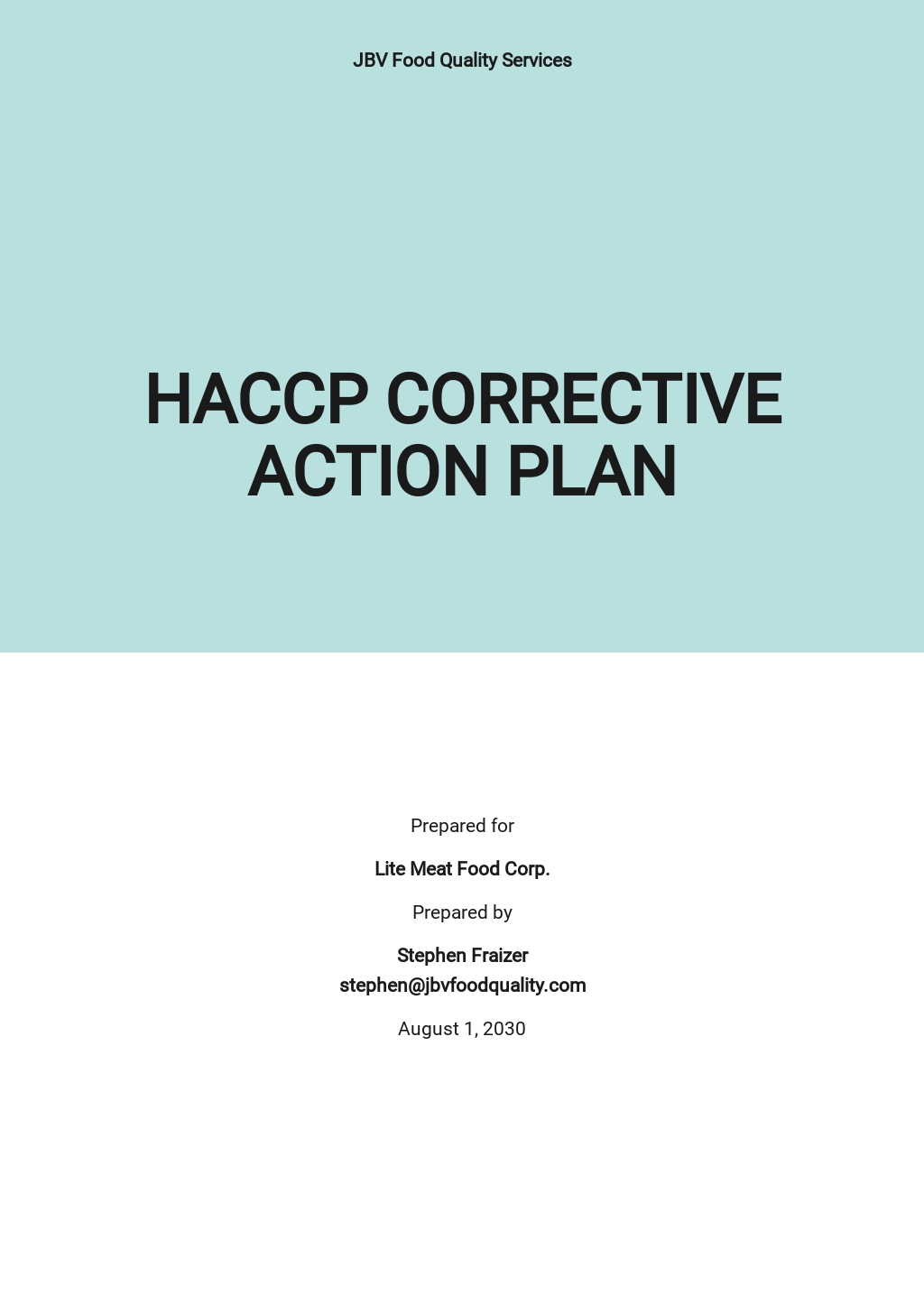 JBV Food Quality Services

HACCP CORRECTIVE ACTION PLAN

Prepared for

Lite Meat Food Corp.

Prepared by

Stephen Fraizer
stephen@jbvfoodquality.com

August 1, 2030